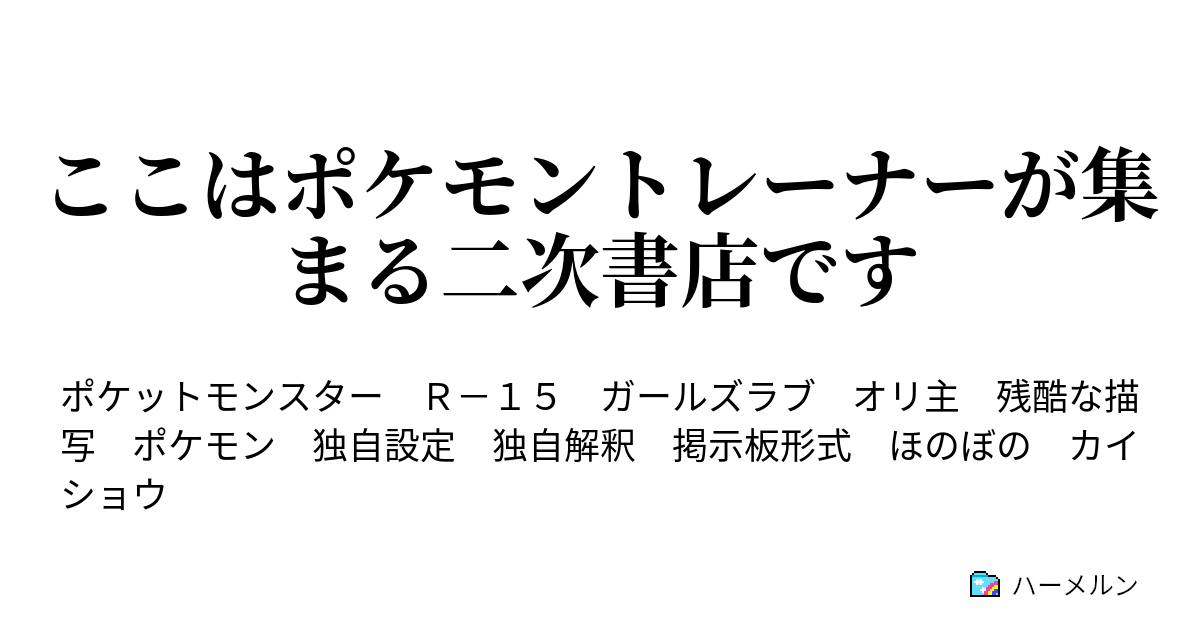 ここはポケモントレーナーが集まる二次書店です

ポケットモンスター　Ｒ－１５　ガールズラブ　オリ主　残酷な描写　ポケモン　独自設定　独自解釈　掲示板形式　ほのぼの　カイショウ

ハーメルン